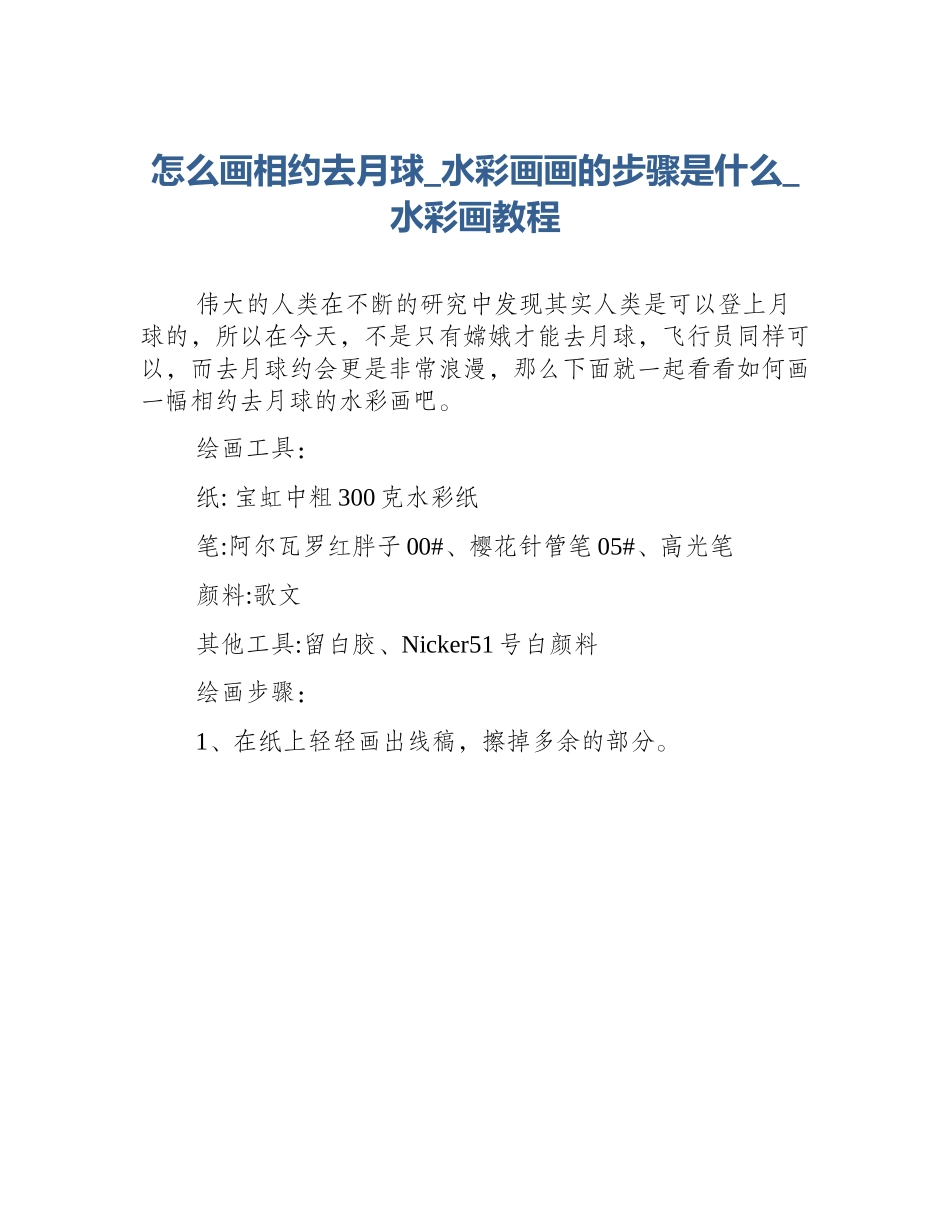 怎么画相约去月球_水彩画画的步骤是什么_水彩画教程

伟大的人类在不断的研究中发现其实人类是可以登上月球的，所以在今天，不是只有嫦娥才能去月球，飞行员同样可以，而去月球约会更是非常浪漫，那么下面就一起看看如何画一幅相约去月球的水彩画吧。

绘画工具：

纸: 宝虹中粗 300 克水彩纸

笔:阿尔瓦罗红胖子 00#、樱花针管笔 05#、高光笔

颜料:歌文

其他工具:留白胶、Nicker51 号白颜料

绘画步骤：

1、在纸上轻轻画出线稿，擦掉多余的部分。